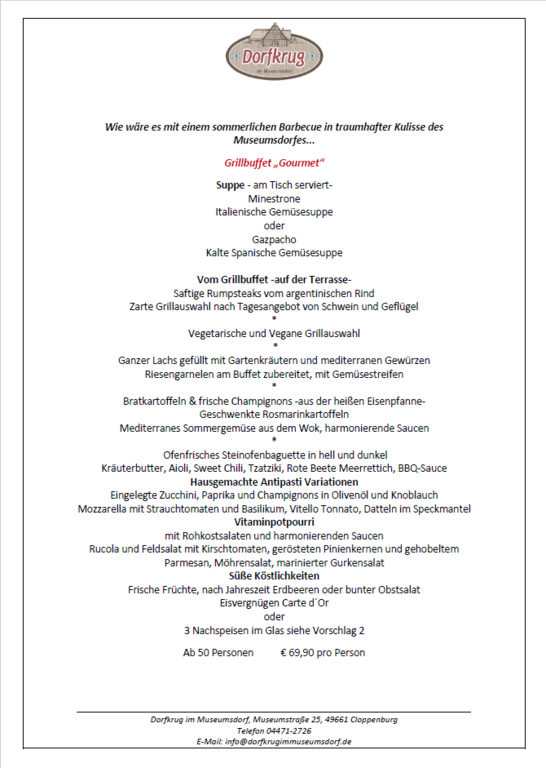 Dorfkrug
im Museumsdorf

Wie wäre es mit einem sommerlichen Barbecue in traumhafter Kulisse des Museumsdorfes...

Grillbuffet „Gourmet"

Suppe - am Tisch serviert-
Minestrone
Italienische Gemüsesuppe
oder
Gazpacho
Kalte Spanische Gemüsesuppe

Vom Grillbuffet -auf der Terrasse-
Saftige Rumpsteaks vom argentinischen Rind
Zarte Grillauswahl nach Tagesangebot von Schwein und Geflügel
*
Vegetarische und Vegane Grillauswahl
*
Ganzer Lachs gefüllt mit Gartenkräutern und mediterranen Gewürzen
Riesengarnelen am Buffet zubereitet, mit Gemüsestreifen
*
Bratkartoffeln & frische Champignons -aus der heißen Eisenpfanne-
Geschwenkte Rosmarinkartoffeln
Mediterranes Sommergemüse aus dem Wok, harmonierende Saucen
*
Ofenfrisches Steinofenbaguette in hell und dunkel
Kräuterbutter, Aioli, Sweet Chili, Tzatziki, Rote Beete Meerrettich, BBQ-Sauce
Hausgemachte Antipasti Variationen
Eingelegte Zucchini, Paprika und Champignons in Olivenöl und Knoblauch
Mozzarella mit Strauchtomaten und Basilikum, Vitello Tonnato, Datteln im Speckmantel
Vitaminpotpourri
mit Rohkostsalaten und harmonierenden Saucen
Rucola und Feldsalat mit Kirschtomaten, gerösteten Pinienkernen und gehobeltem Parmesan, Möhrensalat, marinierter Gurkensalat
Süße Köstlichkeiten
Frische Früchte, nach Jahreszeit Erdbeeren oder bunter Obstsalat
Eisvergnügen Carte d´Or
oder
3 Nachspeisen im Glas siehe Vorschlag 2

Ab 50 Personen € 69,90 pro Person

Dorfkrug im Museumsdorf, Museumstraße 25, 49661 Cloppenburg
Telefon 04471-2726
E-Mail: info@dorfkrugimmuseumsdorf.de